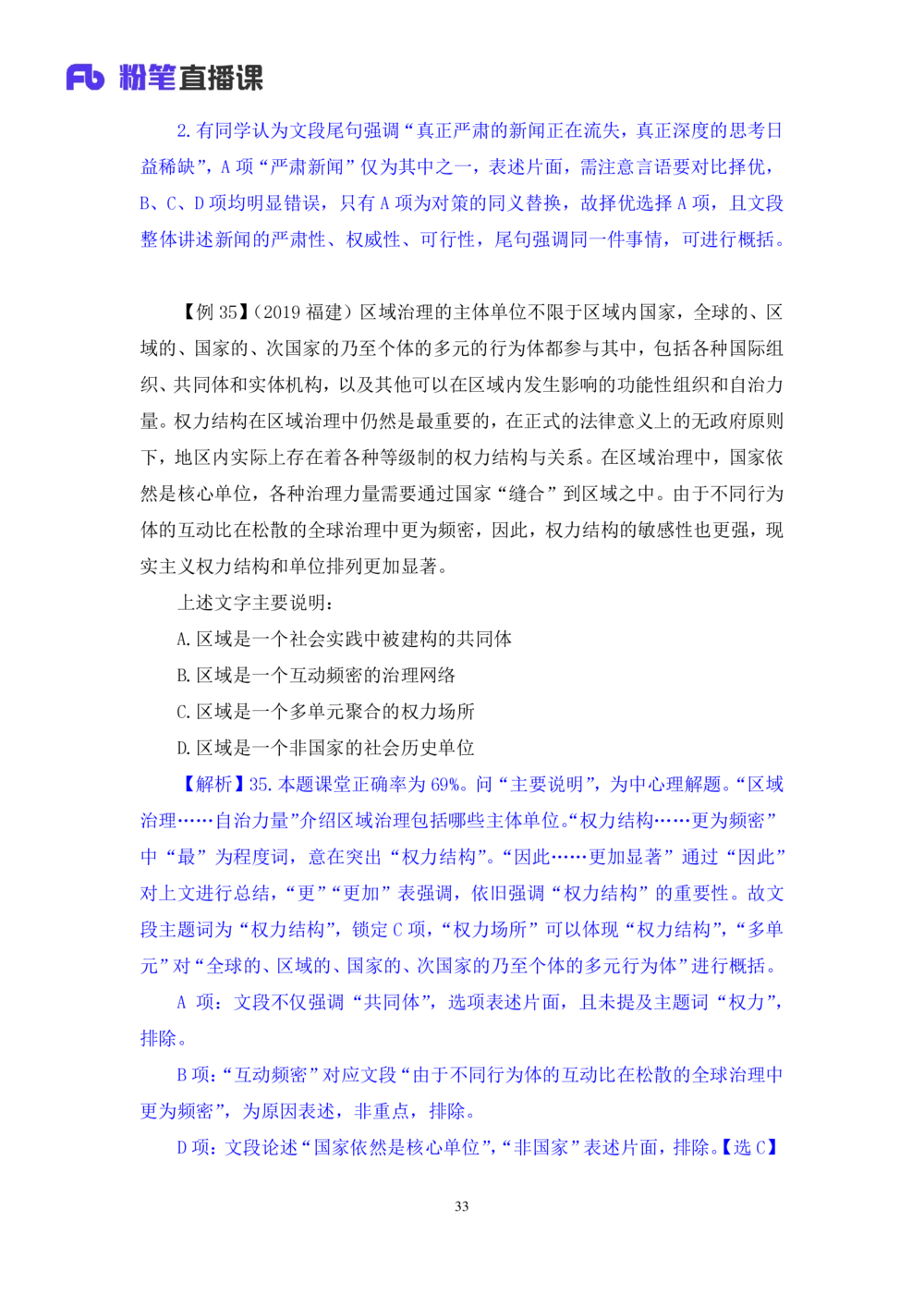 Fb 粉笔直播课

2. 有同学认为文段尾句强调“真正严肃的新闻正在流失，真正深度的思考日益稀缺”，A 项“严肃新闻”仅为其中之一，表述片面，需注意言语要对比择优，B、C、D 项均明显错误，只有 A 项为对策的同义替换，故择优选择 A 项，且文段整体讲述新闻的严肃性、权威性、可行性，尾句强调同一件事情，可进行概括。

【例 35】（2019 福建）区域治理的主体单位不限于区域内国家，全球的、区域的、国家的、次国家的乃至个体的多元的行为体都参与其中，包括各种国际组织、共同体和实体机构，以及其他可以在区域内发生影响的功能性组织和自治力量。权力结构在区域治理中仍然是最重要的，在正式的法律意义上的无政府原则下，地区内实际上存在着各种等级制的权力结构与关系。在区域治理中，国家依然是核心单位，各种治理力量需要通过国家“缝合”到区域之中。由于不同行为体的互动比在松散的全球治理中更为频密，因此，权力结构的敏感性也更强，现实主义权力结构和单位排列更加显著。

上述文字主要说明：

A. 区域是一个社会实践中被建构的共同体

B. 区域是一个互动频密的治理网络

C. 区域是一个多单元聚合的权力场所

D. 区域是一个非国家的社会历史单位

【解析】35. 本题课堂正确率为 69%。问“主要说明”，为中心理解题。“区域治理……自治力量”介绍区域治理包括哪些主体单位。“权力结构……更为频密”中“最”为程度词，意在突出“权力结构”。“因此……更加显著”通过“因此”对上文进行总结，“更”“更加”表强调，依旧强调“权力结构”的重要性。故文段主题词为“权力结构”，锁定 C 项，“权力场所”可以体现“权力结构”，“多单元”对“全球的、区域的、国家的、次国家的乃至个体的多元行为体”进行概括。

A 项：文段不仅强调“共同体”，选项表述片面，且未提及主题词“权力”，排除。

B 项：“互动频密”对应文段“由于不同行为体的互动比在松散的全球治理中更为频密”，为原因表述，非重点，排除。

D 项：文段论述“国家依然是核心单位”，“非国家”表述片面，排除。【选 C】

33